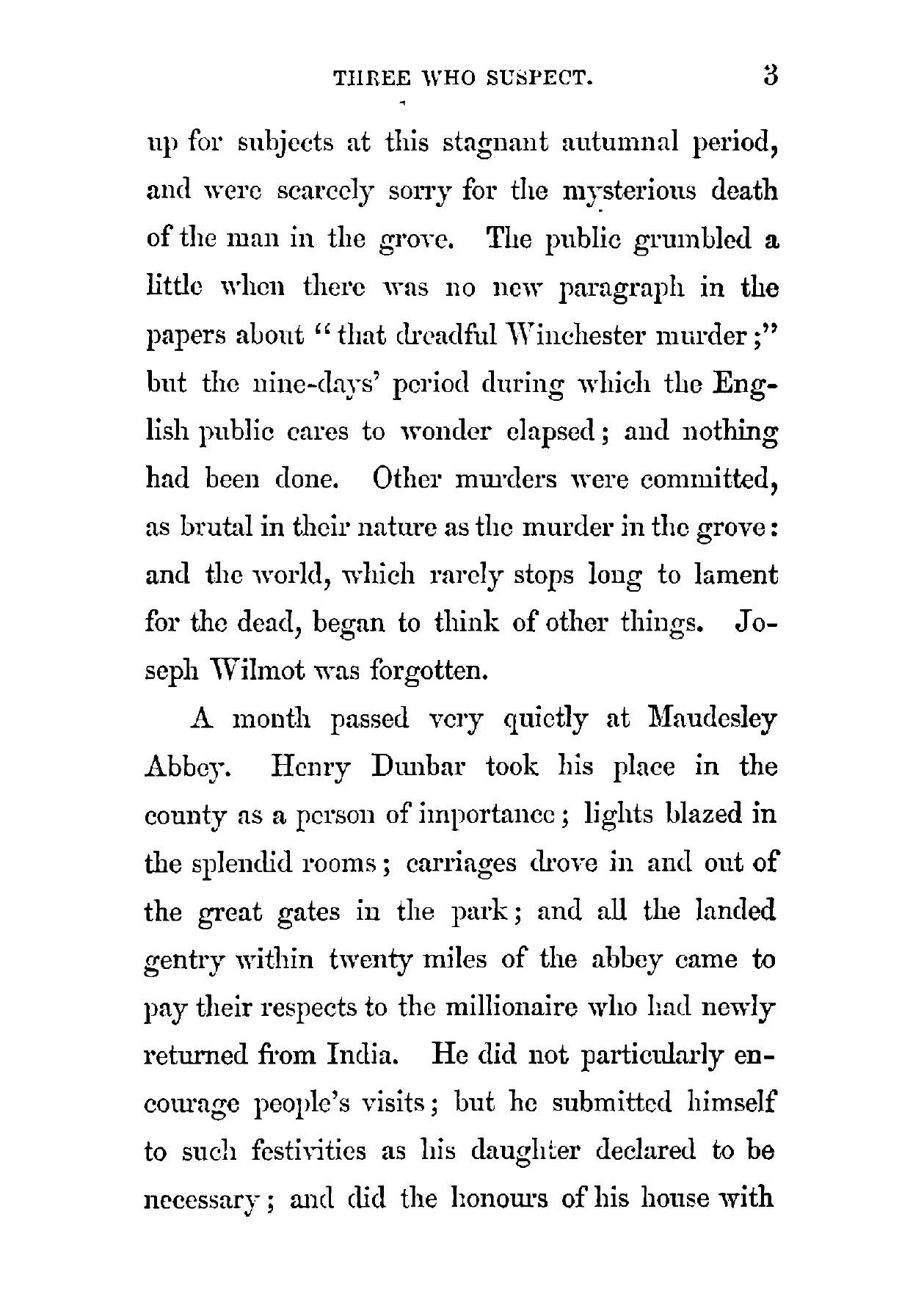 THREE WHO SUSPECT. 3

up for subjects at this stagnant autumnal period, and were scarcely sorry for the mysterious death of the man in the grove. The public grumbled a little when there was no new paragraph in the papers about "that dreadful Winchester murder;" but the nine-days' period during which the English public cares to wonder elapsed; and nothing had been done. Other murders were committed, as brutal in their nature as the murder in the grove: and the world, which rarely stops long to lament for the dead, began to think of other things. Joseph Wilmot was forgotten.

A month passed very quietly at Maudesley Abbey. Henry Dunbar took his place in the county as a person of importance; lights blazed in the splendid rooms; carriages drove in and out of the great gates in the park; and all the landed gentry within twenty miles of the abbey came to pay their respects to the millionaire who had newly returned from India. He did not particularly encourage people's visits; but he submitted himself to such festivities as his daughter declared to be necessary; and did the honours of his house with